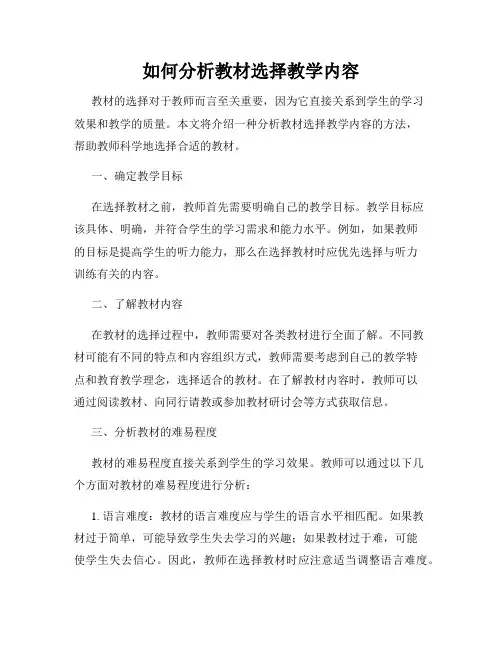 如何分析教材选择教学内容

教材的选择对于教师而言至关重要，因为它直接关系到学生的学习效果和教学的质量。本文将介绍一种分析教材选择教学内容的方法，帮助教师科学地选择合适的教材。

一、确定教学目标

在选择教材之前，教师首先需要明确自己的教学目标。教学目标应该具体、明确，并符合学生的学习需求和能力水平。例如，如果教师的目标是提高学生的听力能力，那么在选择教材时应优先选择与听力训练有关的内容。

二、了解教材内容

在教材的选择过程中，教师需要对各类教材进行全面了解。不同教材可能有不同的特点和内容组织方式，教师需要考虑到自己的教学特点和教育教学理念，选择适合的教材。在了解教材内容时，教师可以通过阅读教材、向同行请教或参加教材研讨会等方式获取信息。

三、分析教材的难易程度

教材的难易程度直接关系到学生的学习效果。教师可以通过以下几个方面对教材的难易程度进行分析：

1. 语言难度：教材的语言难度应与学生的语言水平相匹配。如果教材过于简单，可能导致学生失去学习的兴趣；如果教材过于难，可能使学生失去信心。因此，教师在选择教材时应注意适当调整语言难度。